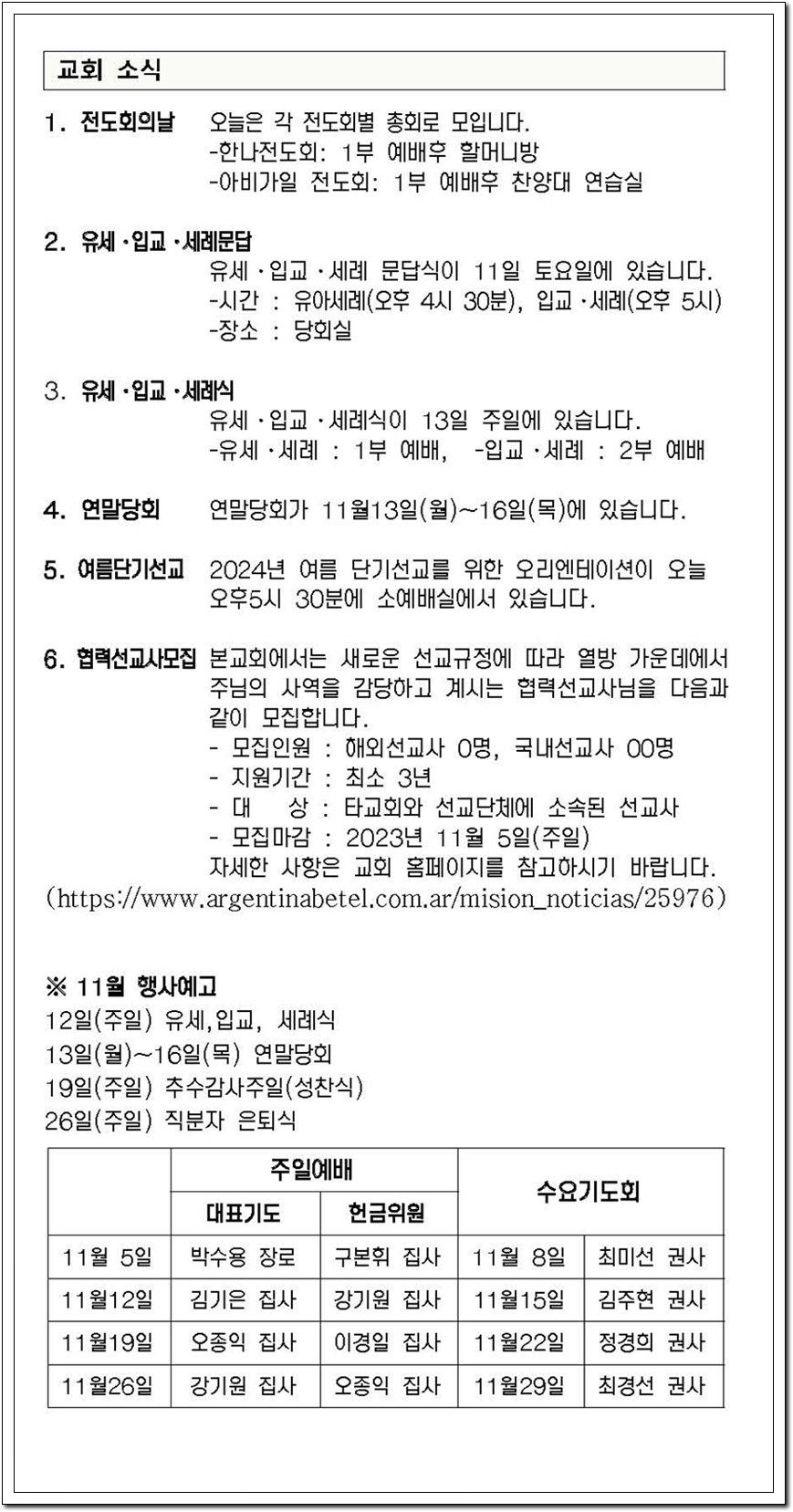 교회 소식

1. 전도회의날 오늘은 각 전도회별 총회로 모입니다.
-한나전도회: 1부 예배후 할머니방
-아비가일 전도회: 1부 예배후 찬양대 연습실

2. 유세 · 입교 · 세례문답
유세 · 입교 · 세례 문답식이 11일 토요일에 있습니다.
-시간 : 유아세례(오후 4시 30분), 입교 · 세례(오후 5시)
-장소 : 당회실

3. 유세 · 입교 · 세례식
유세 · 입교 · 세례식이 13일 주일에 있습니다.
-유세 · 세례 : 1부 예배, -입교 · 세례 : 2부 예배

4. 연말당회 연말당회가 11월13일(월)~16일(목)에 있습니다.

5. 여름단기선교 2024년 여름 단기선교를 위한 오리엔테이션이 오늘 오후5시 30분에 소예배실에서 있습니다.

6. 협력선교사모집 본교회에서는 새로운 선교규정에 따라 열방 가운데에서 주님의 사역을 감당하고 계시는 협력선교사님을 다음과 같이 모집합니다.
- 모집인원 : 해외선교사 0명, 국내선교사 00명
- 지원기간 : 최소 3년
- 대 상 : 타교회와 선교단체에 소속된 선교사
- 모집마감 : 2023년 11월 5일(주일)
자세한 사항은 교회 홈페이지를 참고하시기 바랍니다.
(https://www.argentinabetel.com.ar/mision_noticias/25976)

※ 11월 행사예고
12일(주일) 유세,입교, 세례식
13일(월)~16일(목) 연말당회
19일(주일) 추수감사주일(성찬식)
26일(주일) 직분자 은퇴식

| | 주일예배 | | 수요기도회 | |
|---|---|---|---|---|
| | 대표기도 | 헌금위원 | | |
| 11월 5일 | 박수용 장로 | 구본휘 집사 | 11월 8일 | 최미선 권사 |
| 11월12일 | 김기은 집사 | 강기원 집사 | 11월15일 | 김주현 권사 |
| 11월19일 | 오종익 집사 | 이경일 집사 | 11월22일 | 정경희 권사 |
| 11월26일 | 강기원 집사 | 오종익 집사 | 11월29일 | 최경선 권사 |